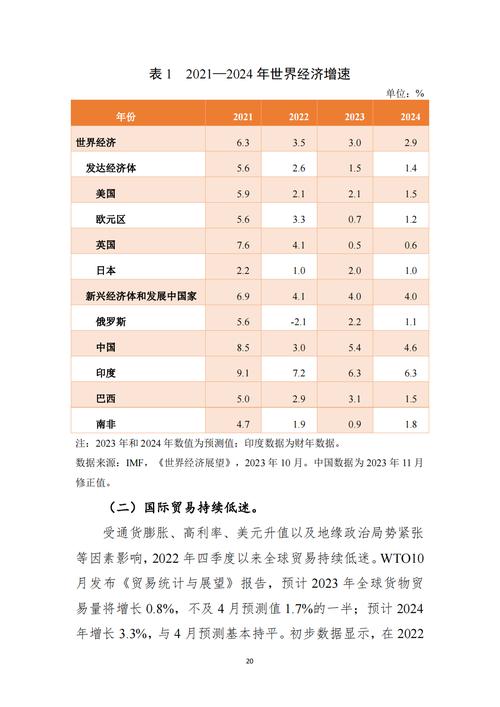 表 1 2021—2024 年世界经济增速

单位：%

| 年份 | 2021 | 2022 | 2023 | 2024 |
|---|---|---|---|---|
| 世界经济 | 6.3 | 3.5 | 3.0 | 2.9 |
| 发达经济体 | 5.6 | 2.6 | 1.5 | 1.4 |
| 美国 | 5.9 | 2.1 | 2.1 | 1.5 |
| 欧元区 | 5.6 | 3.3 | 0.7 | 1.2 |
| 英国 | 7.6 | 4.1 | 0.5 | 0.6 |
| 日本 | 2.2 | 1.0 | 2.0 | 1.0 |
| 新兴经济体和发展中国家 | 6.9 | 4.1 | 4.0 | 4.0 |
| 俄罗斯 | 5.6 | -2.1 | 2.2 | 1.1 |
| 中国 | 8.5 | 3.0 | 5.4 | 4.6 |
| 印度 | 9.1 | 7.2 | 6.3 | 6.3 |
| 巴西 | 5.0 | 2.9 | 3.1 | 1.5 |
| 南非 | 4.7 | 1.9 | 0.9 | 1.8 |

注：2023 年和 2024 年数值为预测值；印度数据为财年数据。

数据来源：IMF，《世界经济展望》，2023 年 10 月。中国数据为 2023 年 11 月修正值。

（二）国际贸易持续低迷。

受通货膨胀、高利率、美元升值以及地缘政治局势紧张等因素影响，2022 年四季度以来全球贸易持续低迷。WTO10 月发布《贸易统计与展望》报告，预计 2023 年全球货物贸易量将增长 0.8%，不及 4 月预测值 1.7%的一半；预计 2024 年增长 3.3%，与 4 月预测基本持平。初步数据显示，在 2022

20